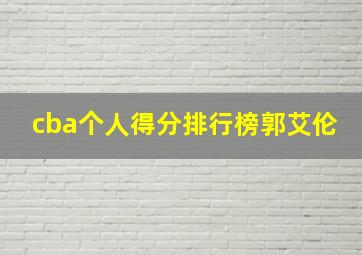 cba个人得分排行榜郭艾伦